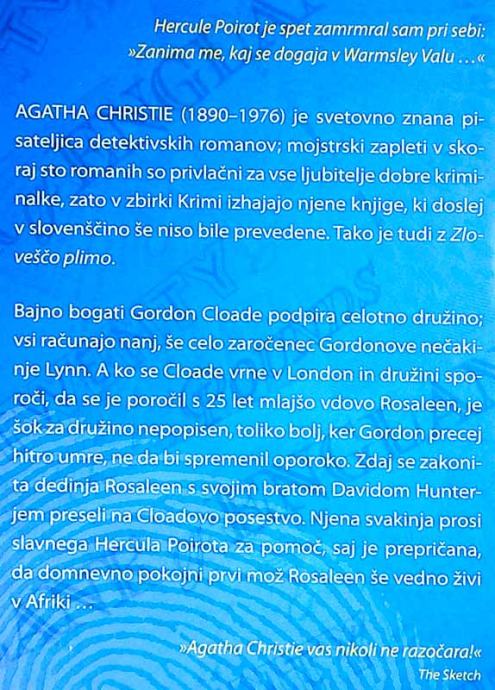 Hercule Poirot je spet zamrmral sam pri sebi:
»Zanima me, kaj se dogaja v Warmsley Valu ...«

AGATHA CHRISTIE (1890–1976) je svetovno znana pisateljica detektivskih romanov; mojstrski zapleti v skoraj sto romanih so privlačni za vse ljubitelje dobre kriminalke, zato v zbirki Krimi izhajajo njene knjige, ki doslej v slovenščino še niso bile prevedene. Tako je tudi z Zloveščo plimo.

Bajno bogati Gordon Cloade podpira celotno družino; vsi računajo nanj, še celo zaročenec Gordonove nečakinje Lynn. A ko se Cloade vrne v London in družini sporoči, da se je poročil s 25 let mlajšo vdovo Rosaleen, je šok za družino nepopisen, toliko bolj, ker Gordon precej hitro umre, ne da bi spremenil oporoko. Zdaj se zakonita dedinja Rosaleen s svojim bratom Davidom Hunterjem preseli na Cloadovo posestvo. Njena svakinja prosi slavnega Hercula Poirota za pomoč, saj je prepričana, da domnevno pokojni prvi mož Rosaleen še vedno živi v Afriki ...

»Agatha Christie vas nikoli ne razočara!«
The Sketch